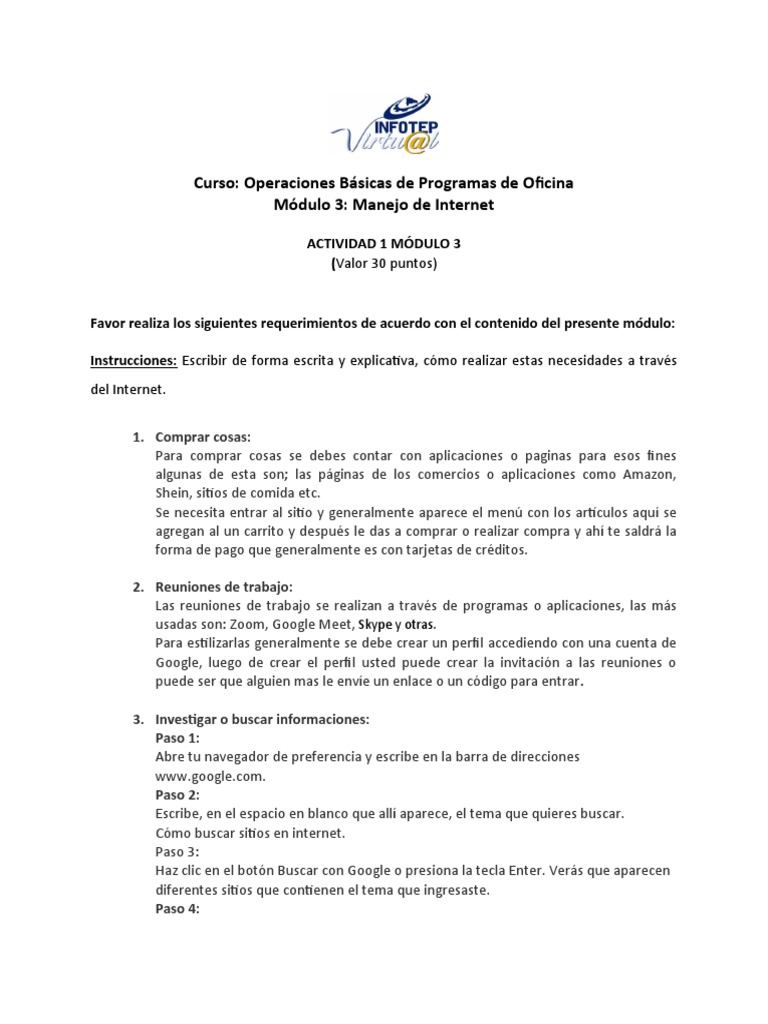 INFOTEP Virtu@l

Curso: Operaciones Básicas de Programas de Oficina
Módulo 3: Manejo de Internet

ACTIVIDAD 1 MÓDULO 3
(Valor 30 puntos)

Favor realiza los siguientes requerimientos de acuerdo con el contenido del presente módulo:

Instrucciones: Escribir de forma escrita y explicativa, cómo realizar estas necesidades a través del Internet.

1. Comprar cosas:
Para comprar cosas se debes contar con aplicaciones o paginas para esos fines algunas de esta son; las páginas de los comercios o aplicaciones como Amazon, Shein, sitios de comida etc.
Se necesita entrar al sitio y generalmente aparece el menú con los artículos aquí se agregan al un carrito y después le das a comprar o realizar compra y ahí te saldrá la forma de pago que generalmente es con tarjetas de créditos.

2. Reuniones de trabajo:
Las reuniones de trabajo se realizan a través de programas o aplicaciones, las más usadas son: Zoom, Google Meet, Skype y otras.
Para estilizarlas generalmente se debe crear un perfil accediendo con una cuenta de Google, luego de crear el perfil usted puede crear la invitación a las reuniones o puede ser que alguien mas le envíe un enlace o un código para entrar.

3. Investigar o buscar informaciones:
Paso 1:
Abre tu navegador de preferencia y escribe en la barra de direcciones www.google.com.
Paso 2:
Escribe, en el espacio en blanco que allí aparece, el tema que quieres buscar.
Cómo buscar sitios en internet.
Paso 3:
Haz clic en el botón Buscar con Google o presiona la tecla Enter. Verás que aparecen diferentes sitios que contienen el tema que ingresaste.
Paso 4: